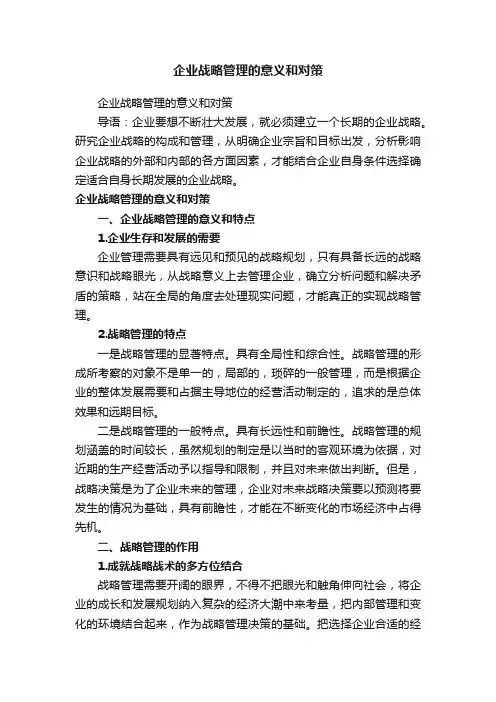 企业战略管理的意义和对策

企业战略管理的意义和对策

导语：企业要想不断壮大发展，就必须建立一个长期的企业战略。研究企业战略的构成和管理，从明确企业宗旨和目标出发，分析影响企业战略的外部和内部的各方面因素，才能结合企业自身条件选择确定适合自身长期发展的企业战略。

企业战略管理的意义和对策

一、企业战略管理的意义和特点

1.企业生存和发展的需要

企业管理需要具有远见和预见的战略规划，只有具备长远的战略意识和战略眼光，从战略意义上去管理企业，确立分析问题和解决矛盾的策略，站在全局的角度去处理现实问题，才能真正的实现战略管理。

2.战略管理的特点

一是战略管理的显著特点。具有全局性和综合性。战略管理的形成所考察的对象不是单一的，局部的，琐碎的一般管理，而是根据企业的整体发展需要和占据主导地位的经营活动制定的，追求的是总体效果和远期目标。

二是战略管理的一般特点。具有长远性和前瞻性。战略管理的规划涵盖的时间较长，虽然规划的制定是以当时的客观环境为依据，对近期的生产经营活动予以指导和限制，并且对未来做出判断。但是，战略决策是为了企业未来的管理，企业对未来战略决策要以预测将要发生的情况为基础，具有前瞻性，才能在不断变化的市场经济中占得先机。

二、战略管理的作用

1.成就战略战术的多方位结合

战略管理需要开阔的眼界，不得不把眼光和触角伸向社会，将企业的成长和发展规划纳入复杂的经济大潮中来考量，把内部管理和变化的环境结合起来，作为战略管理决策的基础。把选择企业合适的经